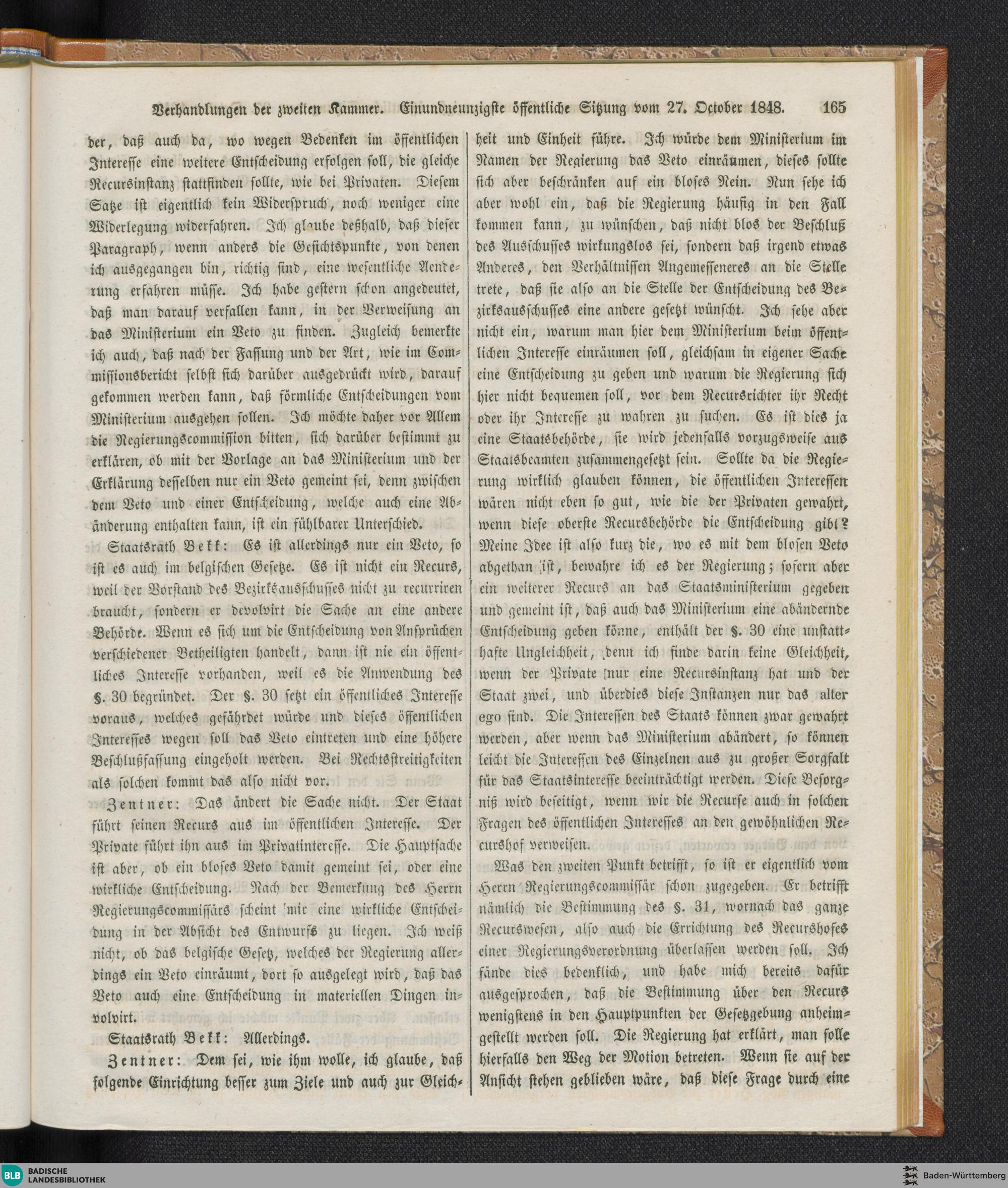 Verhandlungen der zweiten Kammer. Einundneunzigste öffentliche Sitzung vom 27. October 1848. 165

der, daß auch da, wo wegen Bedenken im öffentlichen Interesse eine weitere Entscheidung erfolgen soll, die gleiche Recursinstanz stattfinden sollte, wie bei Privaten. Diesem Satze ist eigentlich kein Widerspruch, noch weniger eine Widerlegung widerfahren. Ich glaube deßhalb, daß dieser Paragraph, wenn anders die Gesichtspunkte, von denen ich ausgegangen bin, richtig sind, eine wesentliche Aenderung erfahren müsse. Ich habe gestern schon angedeutet, daß man darauf verfallen kann, in der Verweisung an das Ministerium ein Veto zu finden. Zugleich bemerkte ich auch, daß nach der Fassung und der Art, wie im Commissionsbericht selbst sich darüber ausgedrückt wird, darauf gekommen werden kann, daß förmliche Entscheidungen vom Ministerium ausgehen sollen. Ich möchte daher vor Allem die Regierungscommission bitten, sich darüber bestimmt zu erklären, ob mit der Vorlage an das Ministerium und der Erklärung desselben nur ein Veto gemeint sei, denn zwischen dem Veto und einer Entscheidung, welche auch eine Abänderung enthalten kann, ist ein fühlbarer Unterschied.

Staatsrath Bekk: Es ist allerdings nur ein Veto, so ist es auch im belgischen Gesetze. Es ist nicht ein Recurs, weil der Vorstand des Bezirksausschusses nicht zu recurriren braucht, sondern er devolvirt die Sache an eine andere Behörde. Wenn es sich um die Entscheidung von Ansprüchen verschiedener Betheiligten handelt, dann ist nie ein öffentliches Interesse vorhanden, weil es die Anwendung des §. 30 begründet. Der §. 30 setzt ein öffentliches Interesse voraus, welches gefährdet würde und dieses öffentlichen Interesses wegen soll das Veto eintreten und eine höhere Beschlußfassung eingeholt werden. Bei Rechtsstreitigkeiten als solchen kommt das also nicht vor.

Zentner: Das ändert die Sache nicht. Der Staat führt seinen Recurs aus im öffentlichen Interesse. Der Private führt ihn aus im Privatinteresse. Die Hauptsache ist aber, ob ein bloses Veto damit gemeint sei, oder eine wirkliche Entscheidung. Nach der Bemerkung des Herrn Regierungscommissärs scheint mir eine wirkliche Entscheidung in der Absicht des Entwurfs zu liegen. Ich weiß nicht, ob das belgische Gesetz, welches der Regierung allerdings ein Veto einräumt, dort so ausgelegt wird, daß das Veto auch eine Entscheidung in materiellen Dingen involvirt.

Staatsrath Bekk: Allerdings.

Zentner: Dem sei, wie ihm wolle, ich glaube, daß folgende Einrichtung besser zum Ziele und auch zur Gleichheit und Einheit führe. Ich würde dem Ministerium im Namen der Regierung das Veto einräumen, dieses sollte sich aber beschränken auf ein bloses Nein. Nun sehe ich aber wohl ein, daß die Regierung häufig in den Fall kommen kann, zu wünschen, daß nicht blos der Beschluß des Ausschusses wirkungslos sei, sondern daß irgend etwas Anderes, den Verhältnissen Angemesseneres an die Stelle trete, daß sie also an die Stelle der Entscheidung des Bezirksausschusses eine andere gesetzt wünscht. Ich sehe aber nicht ein, warum man hier dem Ministerium beim öffentlichen Interesse einräumen soll, gleichsam in eigener Sache eine Entscheidung zu geben und warum die Regierung sich hier nicht bequemen soll, vor dem Recursrichter ihr Recht oder ihr Interesse zu wahren zu suchen. Es ist dies ja eine Staatsbehörde, sie wird jedenfalls vorzugsweise aus Staatsbeamten zusammengesetzt sein. Sollte da die Regierung wirklich glauben können, die öffentlichen Interessen wären nicht eben so gut, wie die der Privaten gewahrt, wenn diese oberste Recursbehörde die Entscheidung gibt? Meine Idee ist also kurz die, wo es mit dem blosen Veto abgethan ist, bewahre ich es der Regierung; sofern aber ein weiterer Recurs an das Staatsministerium gegeben und gemeint ist, daß auch das Ministerium eine abändernde Entscheidung geben könne, enthält der §. 30 eine unstatthafte Ungleichheit, denn ich finde darin keine Gleichheit, wenn der Private nur eine Recursinstanz hat und der Staat zwei, und überdies diese Instanzen nur das alter ego sind. Die Interessen des Staats können zwar gewahrt werden, aber wenn das Ministerium abändert, so können leicht die Interessen des Einzelnen aus zu großer Sorgfalt für das Staatsinteresse beeinträchtigt werden. Diese Besorgniß wird beseitigt, wenn wir die Recurse auch in solchen Fragen des öffentlichen Interesses an den gewöhnlichen Recurshof verweisen.

Was den zweiten Punkt betrifft, so ist er eigentlich vom Herrn Regierungscommissär schon zugegeben. Er betrifft nämlich die Bestimmung des §. 31, wornach das ganze Recurswesen, also auch die Errichtung des Recurshofes einer Regierungsverordnung überlassen werden soll. Ich fände dies bedenklich, und habe mich bereits dafür ausgesprochen, daß die Bestimmung über den Recurs wenigstens in den Hauptpunkten der Gesetzgebung anheimgestellt werden soll. Die Regierung hat erklärt, man solle hierfalls den Weg der Motion betreten. Wenn sie auf der Ansicht stehen geblieben wäre, daß diese Frage durch eine

BLB BADISCHE LANDESBIBLIOTHEK
Baden-Württemberg